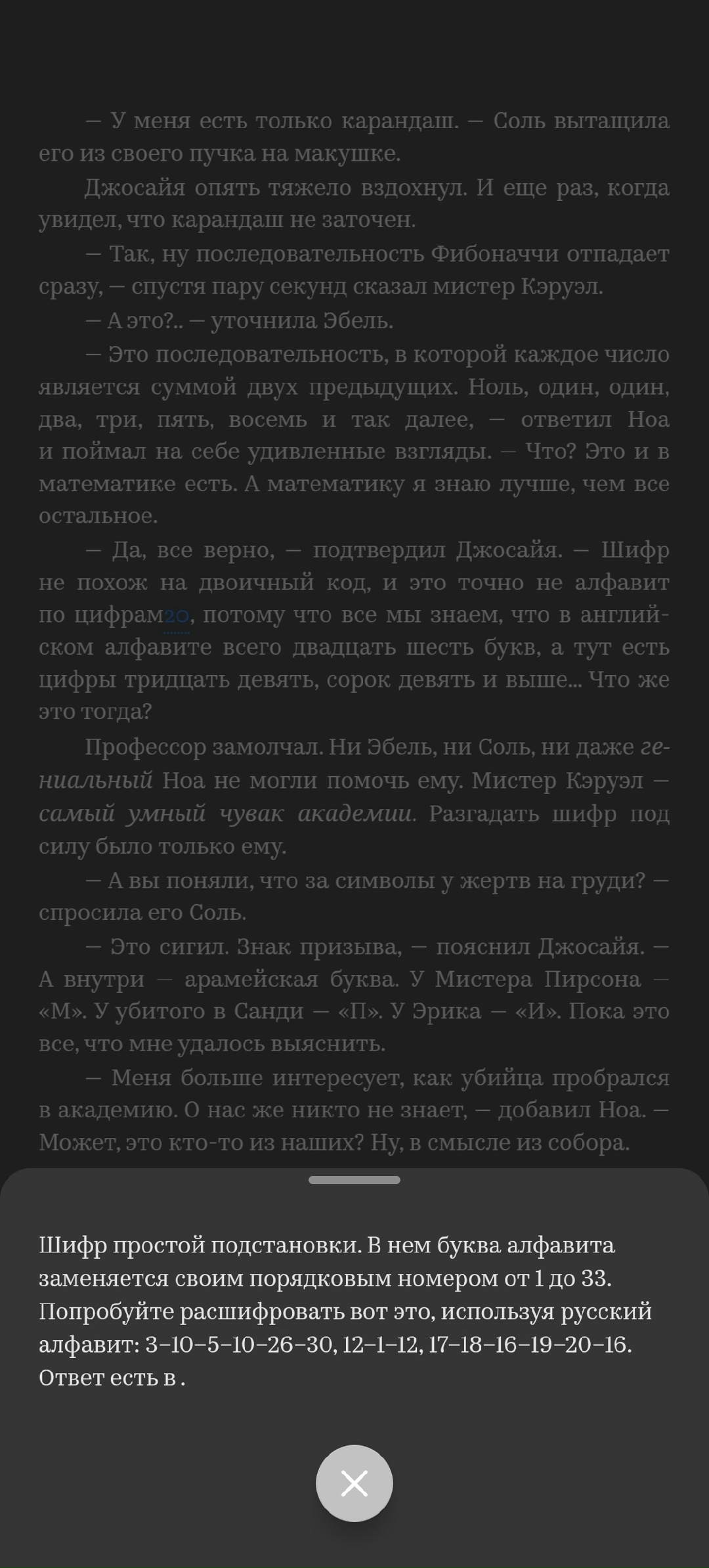 — У меня есть только карандаш. — Соль вытащила его из своего пучка на макушке.

Джосайя опять тяжело вздохнул. И еще раз, когда увидел, что карандаш не заточен.

— Так, ну последовательность Фибоначчи отпадает сразу, — спустя пару секунд сказал мистер Кэруэл.

— А это?.. — уточнила Эбель.

— Это последовательность, в которой каждое число является суммой двух предыдущих. Ноль, один, один, два, три, пять, восемь и так далее, — ответил Ноа и поймал на себе удивленные взгляды. — Что? Это и в математике есть. А математику я знаю лучше, чем все остальное.

— Да, все верно, — подтвердил Джосайя. — Шифр не похож на двоичный код, и это точно не алфавит по цифрам20, потому что все мы знаем, что в английском алфавите всего двадцать шесть букв, а тут есть цифры тридцать девять, сорок девять и выше... Что же это тогда?

Профессор замолчал. Ни Эбель, ни Соль, ни даже гениальный Ноа не могли помочь ему. Мистер Кэруэл — самый умный чувак академии. Разгадать шифр под силу было только ему.

— А вы поняли, что за символы у жертв на груди? — спросила его Соль.

— Это сигил. Знак призыва, — пояснил Джосайя. — А внутри — арамейская буква. У Мистера Пирсона — «М». У убитого в Санди — «П». У Эрика — «И». Пока это все, что мне удалось выяснить.

— Меня больше интересует, как убийца пробрался в академию. О нас же никто не знает, — добавил Ноа. — Может, это кто-то из наших? Ну, в смысле из собора.

Шифр простой подстановки. В нем буква алфавита заменяется своим порядковым номером от 1 до 33. Попробуйте расшифровать вот это, используя русский алфавит: 3–10–5–10–26–30, 12–1–12, 17–18–16–19–20–16. Ответ есть в .